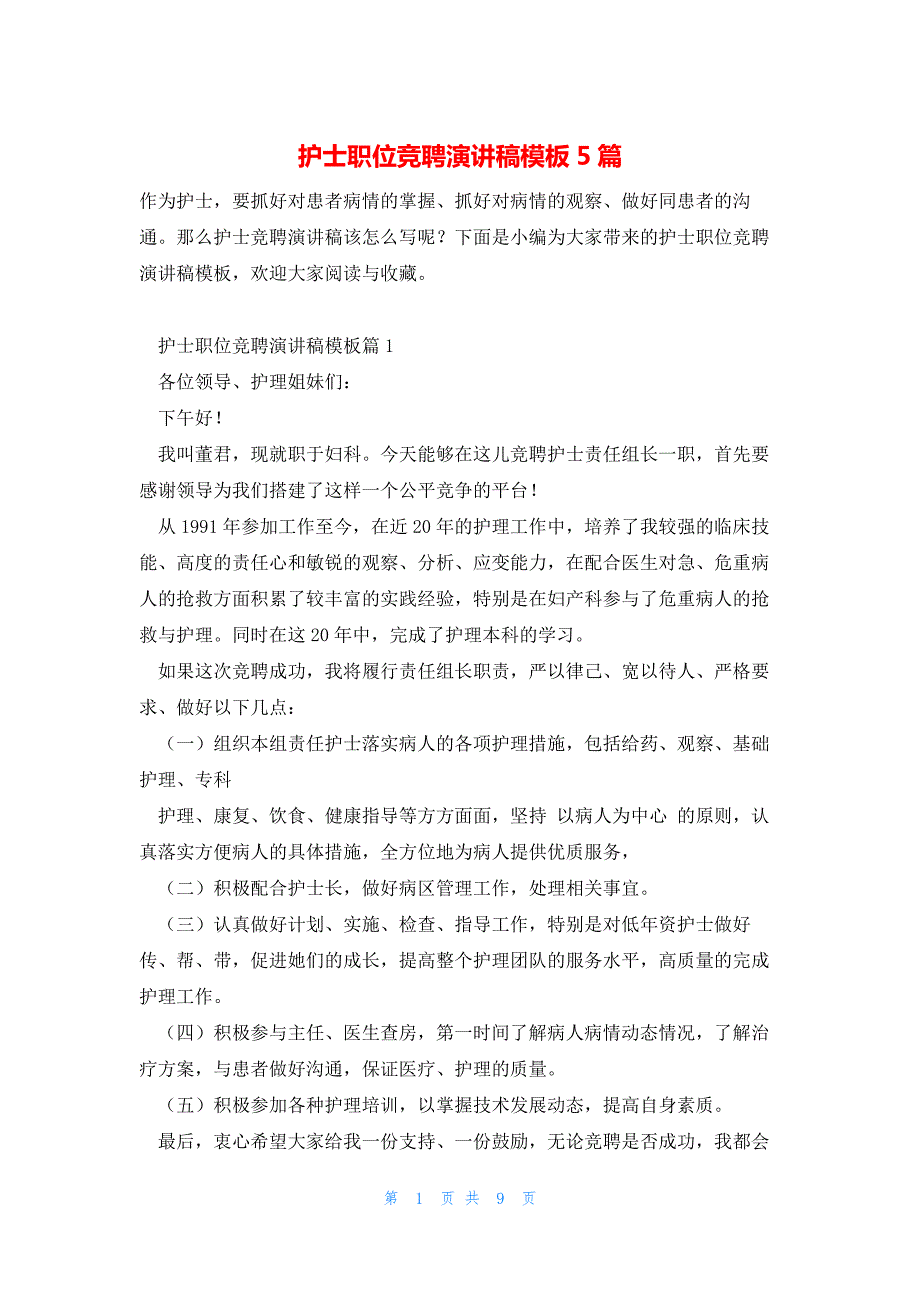 护士职位竞聘演讲稿模板 5 篇

作为护士，要抓好对患者病情的掌握、抓好对病情的观察、做好同患者的沟通。那么护士竞聘演讲稿该怎么写呢？下面是小编为大家带来的护士职位竞聘演讲稿模板，欢迎大家阅读与收藏。

护士职位竞聘演讲稿模板篇 1

各位领导、护理姐妹们：

下午好！

我叫董君，现就职于妇科。今天能够在这儿竞聘护士责任组长一职，首先要感谢领导为我们搭建了这样一个公平竞争的平台！

从 1991 年参加工作至今，在近 20 年的护理工作中，培养了我较强的临床技能、高度的责任心和敏锐的观察、分析、应变能力，在配合医生对急、危重病人的抢救方面积累了较丰富的实践经验，特别是在妇产科参与了危重病人的抢救与护理。同时在这 20 年中，完成了护理本科的学习。

如果这次竞聘成功，我将履行责任组长职责，严以律己、宽以待人、严格要求、做好以下几点：

（一）组织本组责任护士落实病人的各项护理措施，包括给药、观察、基础护理、专科

护理、康复、饮食、健康指导等方方面面，坚持 以病人为中心 的原则，认真落实方便病人的具体措施，全方位地为病人提供优质服务，

（二）积极配合护士长，做好病区管理工作，处理相关事宜。

（三）认真做好计划、实施、检查、指导工作，特别是对低年资护士做好传、帮、带，促进她们的成长，提高整个护理团队的服务水平，高质量的完成护理工作。

（四）积极参与主任、医生查房，第一时间了解病人病情动态情况，了解治疗方案，与患者做好沟通，保证医疗、护理的质量。

（五）积极参加各种护理培训，以掌握技术发展动态，提高自身素质。

最后，衷心希望大家给我一份支持、一份鼓励，无论竞聘是否成功，我都会

第 1 页 共 9 页